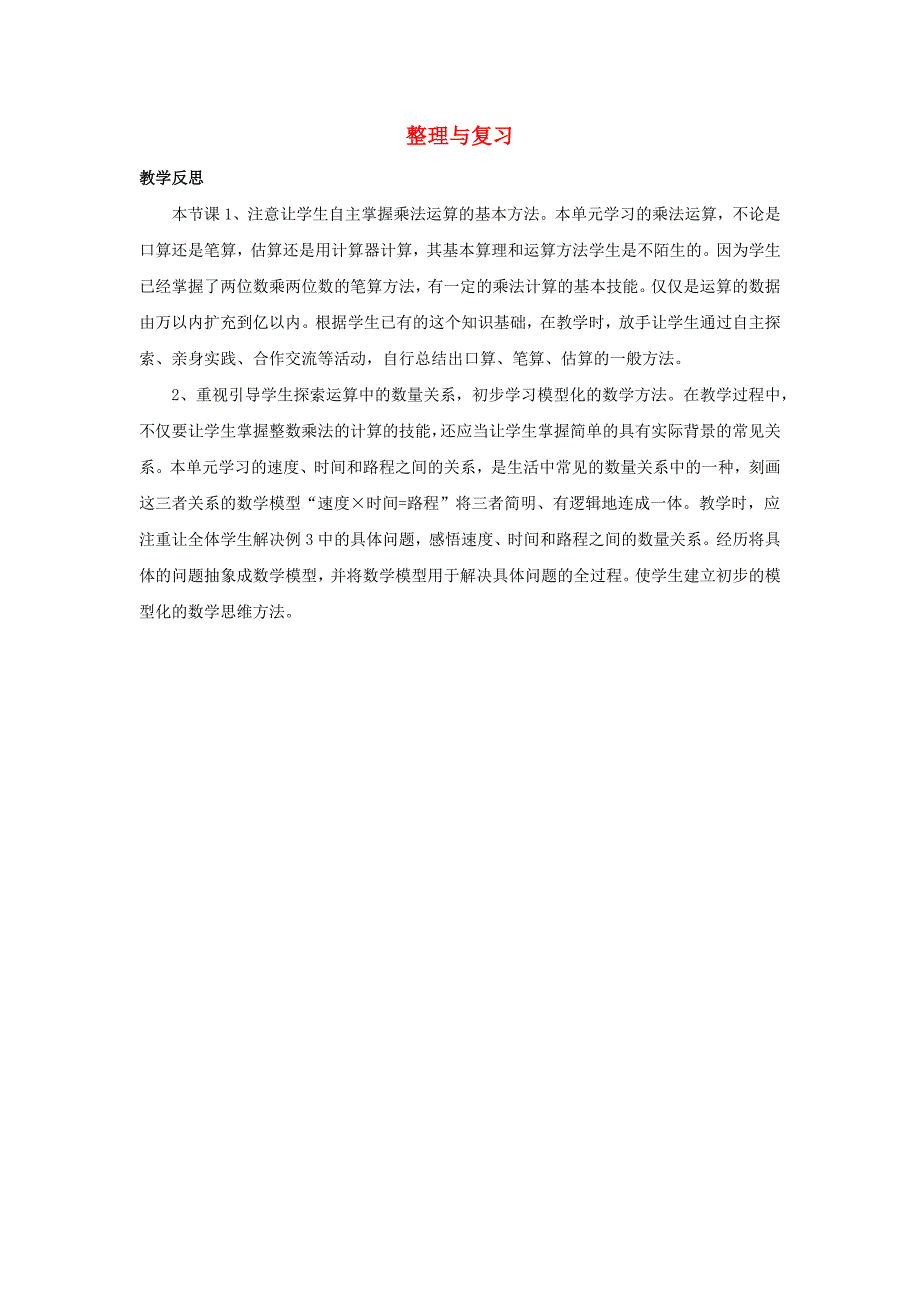 整理与复习

教学反思

本节课 1、注意让学生自主掌握乘法运算的基本方法。本单元学习的乘法运算，不论是口算还是笔算，估算还是用计算器计算，其基本算理和运算方法学生是不陌生的。因为学生已经掌握了两位数乘两位数的笔算方法，有一定的乘法计算的基本技能。仅仅是运算的数据由万以内扩充到亿以内。根据学生已有的这个知识基础，在教学时，放手让学生通过自主探索、亲身实践、合作交流等活动，自行总结出口算、笔算、估算的一般方法。

2、重视引导学生探索运算中的数量关系，初步学习模型化的数学方法。在教学过程中，不仅要让学生掌握整数乘法的计算的技能，还应当让学生掌握简单的具有实际背景的常见关系。本单元学习的速度、时间和路程之间的关系，是生活中常见的数量关系中的一种，刻画这三者关系的数学模型“速度×时间=路程”将三者简明、有逻辑地连成一体。教学时，应注重让全体学生解决例 3 中的具体问题，感悟速度、时间和路程之间的数量关系。经历将具体的问题抽象成数学模型，并将数学模型用于解决具体问题的全过程。使学生建立初步的模型化的数学思维方法。